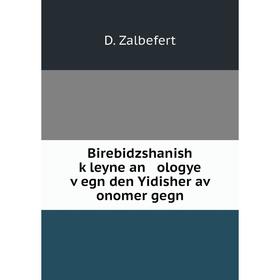 D. Zalbefert

Birebidzshanish k leyne an ologye v egn den Yidisher av onomer gegn